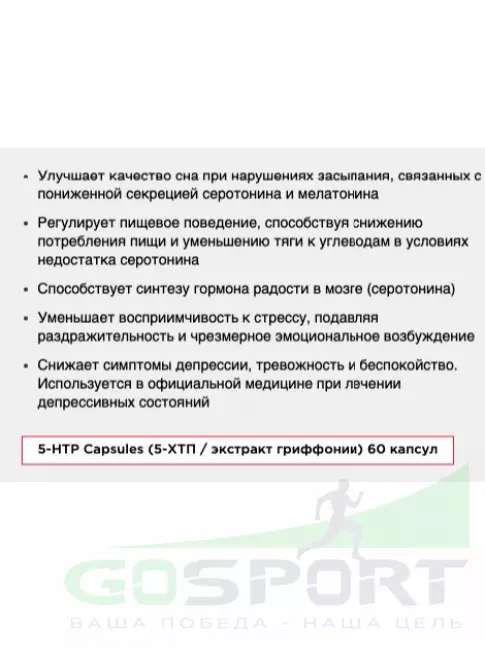 • Улучшает качество сна при нарушениях засыпания, связанных с пониженной секрецией серотонина и мелатонина

• Регулирует пищевое поведение, способствуя снижению потребления пищи и уменьшению тяги к углеводам в условиях недостатка серотонина

• Способствует синтезу гормона радости в мозге (серотонина)

• Уменьшает восприимчивость к стрессу, подавляя раздражительность и чрезмерное эмоциональное возбуждение

• Снижает симптомы депрессии, тревожность и беспокойство. Используется в официальной медицине при лечении депрессивных состояний

5-HTP Capsules (5-ХТП / экстракт гриффонии) 60 капсул

GOSPORT
ВАША ПОБЕДА - НАША ЦЕЛЬ